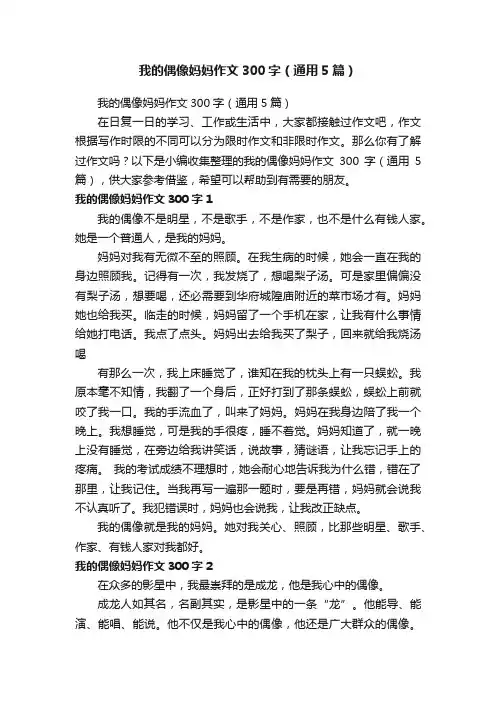 我的偶像妈妈作文 300 字（通用 5 篇）

我的偶像妈妈作文 300 字（通用 5 篇）

在日复一日的学习、工作或生活中，大家都接触过作文吧，作文根据写作时限的不同可以分为限时作文和非限时作文。那么你有了解过作文吗？以下是小编收集整理的我的偶像妈妈作文 300 字（通用 5 篇），供大家参考借鉴，希望可以帮助到有需要的朋友。

我的偶像妈妈作文 300 字 1

我的偶像不是明星，不是歌手，不是作家，也不是什么有钱人家。她是一个普通人，是我的妈妈。

妈妈对我有无微不至的照顾。在我生病的时候，她会一直在我的身边照顾我。记得有一次，我发烧了，想喝梨子汤。可是家里偏偏没有梨子汤，想要喝，还必需要到华府城隍庙附近的菜市场才有。妈妈她也给我买。临走的时候，妈妈留了一个手机在家，让我有什么事情给她打电话。我点了点头。妈妈出去给我买了梨子，回来就给我烧汤喝

有那么一次，我上床睡觉了，谁知在我的枕头上有一只蜈蚣。我原本毫不知情，我翻了一个身后，正好打到了那条蜈蚣，蜈蚣上前就咬了我一口。我的手流血了，叫来了妈妈。妈妈在我身边陪了我一个晚上。我想睡觉，可是我的手很疼，睡不着觉。妈妈知道了，就一晚上没有睡觉，在旁边给我讲笑话，说故事，猜谜语，让我忘记手上的疼痛。 我的考试成绩不理想时，她会耐心地告诉我为什么错，错在了那里，让我记住。当我再写一遍那一题时，要是再错，妈妈就会说我不认真听了。我犯错误时，妈妈也会说我，让我改正缺点。

我的偶像就是我的妈妈。她对我关心、照顾，比那些明星、歌手、作家、有钱人家对我都好。

我的偶像妈妈作文 300 字 2

在众多的影星中，我最崇拜的是成龙，他是我心中的偶像。

成龙人如其名，名副其实，是影星中的一条“龙”。他能导、能演、能唱、能说。他不仅是我心中的偶像，他还是广大群众的偶像。